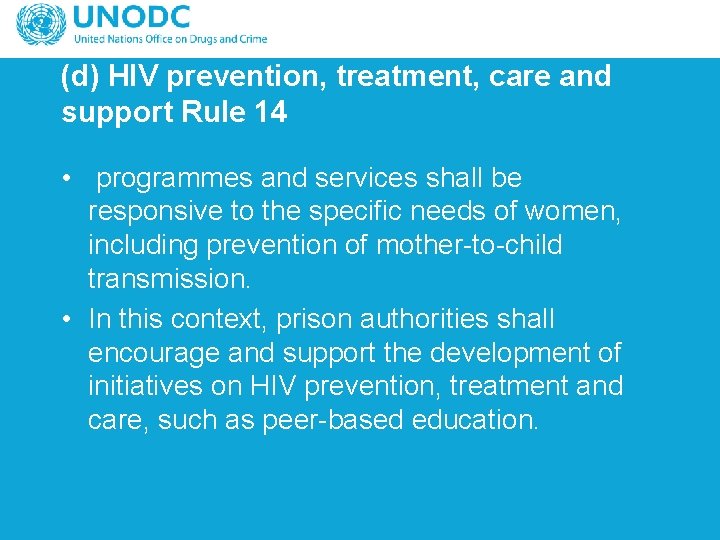 UNODC
United Nations Office on Drugs and Crime

(d) HIV prevention, treatment, care and support Rule 14

• programmes and services shall be responsive to the specific needs of women, including prevention of mother-to-child transmission.
• In this context, prison authorities shall encourage and support the development of initiatives on HIV prevention, treatment and care, such as peer-based education.